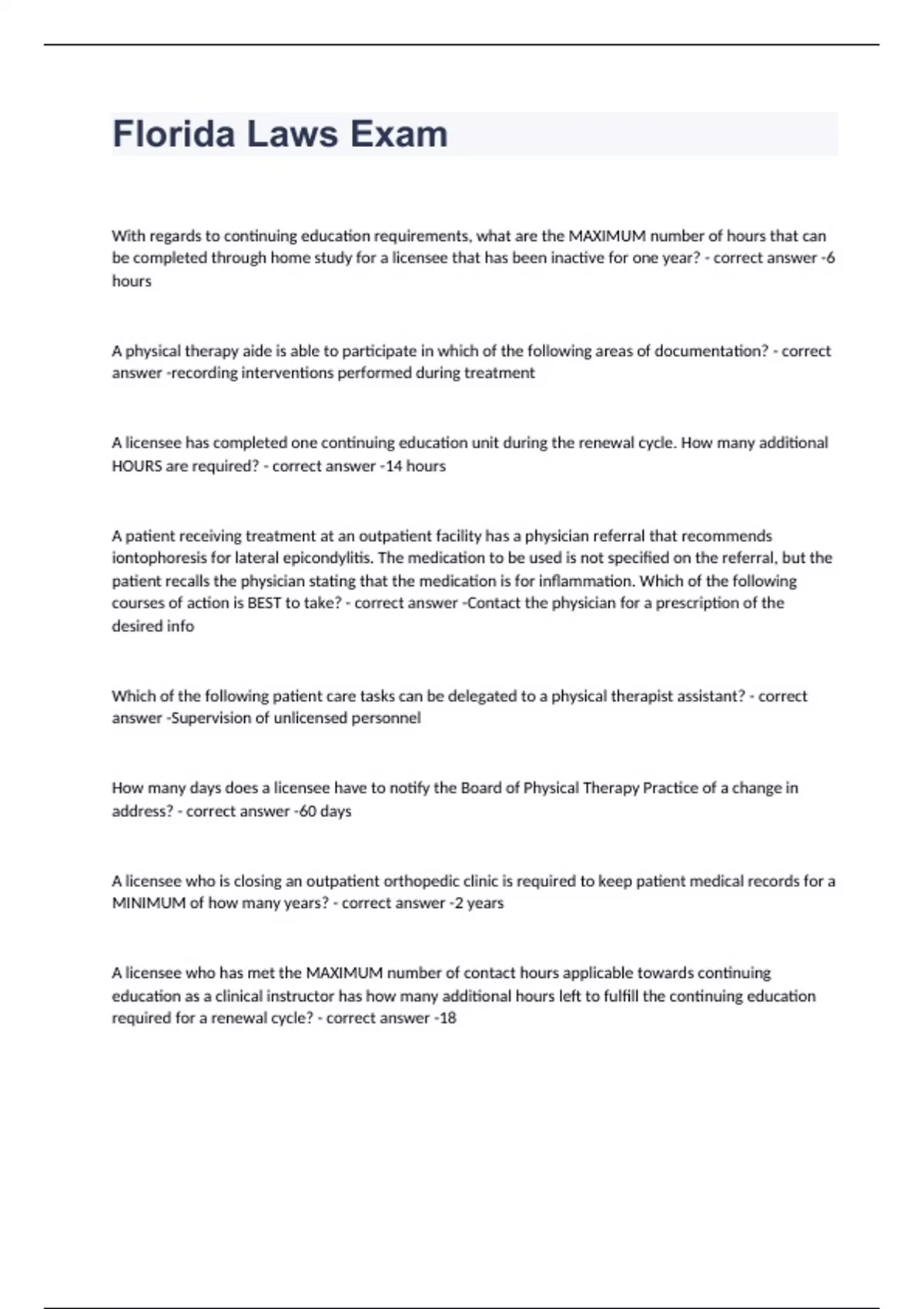 Florida Laws Exam

With regards to continuing education requirements, what are the MAXIMUM number of hours that can be completed through home study for a licensee that has been inactive for one year? - correct answer -6 hours

A physical therapy aide is able to participate in which of the following areas of documentation? - correct answer -recording interventions performed during treatment

A licensee has completed one continuing education unit during the renewal cycle. How many additional HOURS are required? - correct answer -14 hours

A patient receiving treatment at an outpatient facility has a physician referral that recommends iontophoresis for lateral epicondylitis. The medication to be used is not specified on the referral, but the patient recalls the physician stating that the medication is for inflammation. Which of the following courses of action is BEST to take? - correct answer -Contact the physician for a prescription of the desired info

Which of the following patient care tasks can be delegated to a physical therapist assistant? - correct answer -Supervision of unlicensed personnel

How many days does a licensee have to notify the Board of Physical Therapy Practice of a change in address? - correct answer -60 days

A licensee who is closing an outpatient orthopedic clinic is required to keep patient medical records for a MINIMUM of how many years? - correct answer -2 years

A licensee who has met the MAXIMUM number of contact hours applicable towards continuing education as a clinical instructor has how many additional hours left to fulfill the continuing education required for a renewal cycle? - correct answer -18